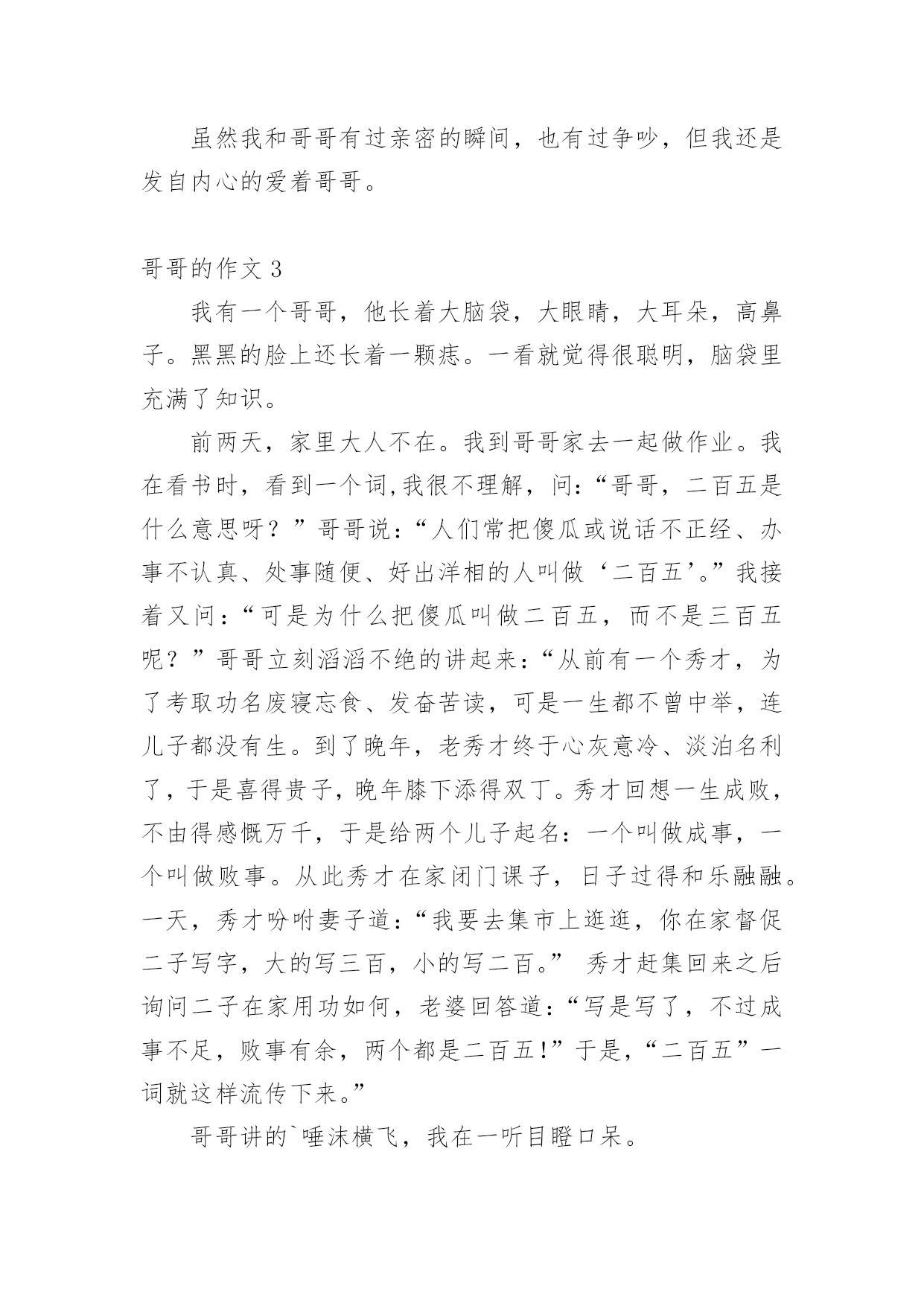 虽然我和哥哥有过亲密的瞬间，也有过争吵，但我还是发自内心的爱着哥哥。

哥哥的作文 3

我有一个哥哥，他长着大脑袋，大眼睛，大耳朵，高鼻子。黑黑的脸上还长着一颗痣。一看就觉得很聪明，脑袋里充满了知识。

前两天，家里大人不在。我到哥哥家去一起做作业。我在看书时，看到一个词,我很不理解，问：“哥哥，二百五是什么意思呀？”哥哥说：“人们常把傻瓜或说话不正经、办事不认真、处事随便、好出洋相的人叫做‘二百五’。”我接着又问：“可是为什么把傻瓜叫做二百五，而不是三百五呢？”哥哥立刻滔滔不绝的讲起来：“从前有一个秀才，为了考取功名废寝忘食、发奋苦读，可是一生都不曾中举，连儿子都没有生。到了晚年，老秀才终于心灰意冷、淡泊名利了，于是喜得贵子，晚年膝下添得双丁。秀才回想一生成败，不由得感慨万千，于是给两个儿子起名：一个叫做成事，一个叫做败事。从此秀才在家闭门课子，日子过得和乐融融。一天，秀才吩咐妻子道：“我要去集市上逛逛，你在家督促二子写字，大的写三百，小的写二百。” 秀才赶集回来之后询问二子在家用功如何，老婆回答道：“写是写了，不过成事不足，败事有余，两个都是二百五!”于是，“二百五”一词就这样流传下来。”

哥哥讲的`唾沫横飞，我在一听目瞪口呆。